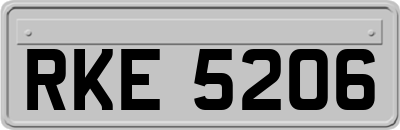 RKE 5206